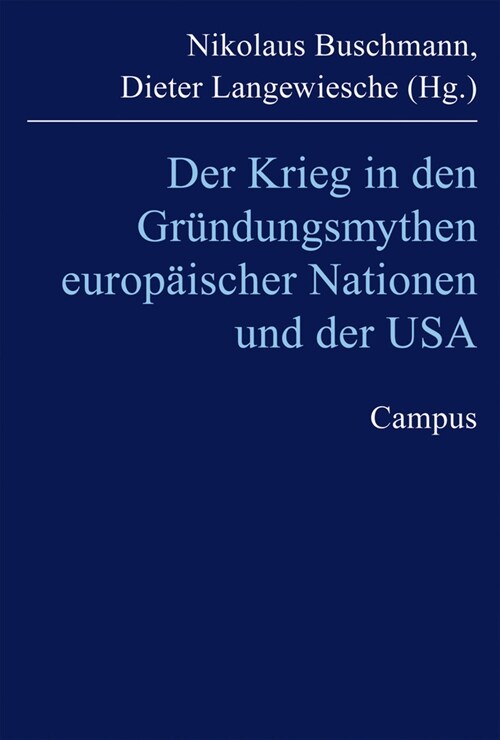 Nikolaus Buschmann,
Dieter Langewiesche (Hg.)

Der Krieg in den Gründungsmythen europäischer Nationen und der USA

Campus